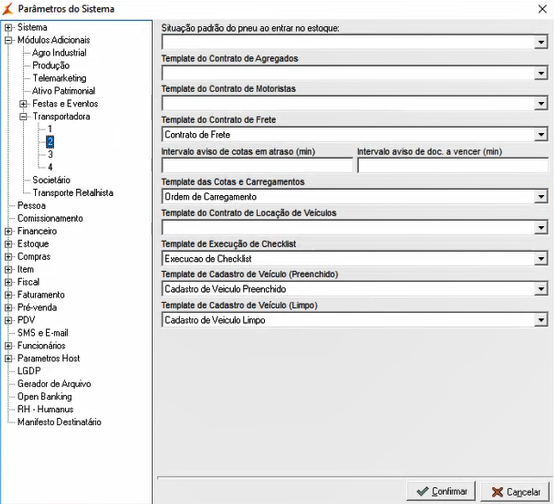 Parâmetros do Sistema

Sistema
Módulos Adicionais
Agro Industrial
Produção
Telemarketing
Ativo Patrimonial
Festas e Eventos
Transportadora
1
2
3
4
Societário
Transporte Retalhista
Pessoa
Comissionamento
Financeiro
Estoque
Compras
Item
Fiscal
Faturamento
Pré-venda
PDV
SMS e E-mail
Funcionários
Parametros Host
LGDP
Gerador de Arquivo
Open Banking
RH - Humanus
Manifesto Destinatário

Situação padrão do pneu ao entrar no estoque:

Template do Contrato de Agregados

Template do Contrato de Motoristas

Template do Contrato de Frete
Contrato de Frete

Intervalo aviso de cotas em atraso (min)
Intervalo aviso de doc. a vencer (min)

Template das Cotas e Carregamentos
Ordem de Carregamento

Template do Contrato de Locação de Veículos

Template de Execução de Checklist
Execucao de Checklist

Template de Cadastro de Veículo (Preenchido)
Cadastro de Veiculo Preenchido

Template de Cadastro de Veículo (Limpo)
Cadastro de Veiculo Limpo

Confirmar
Cancelar